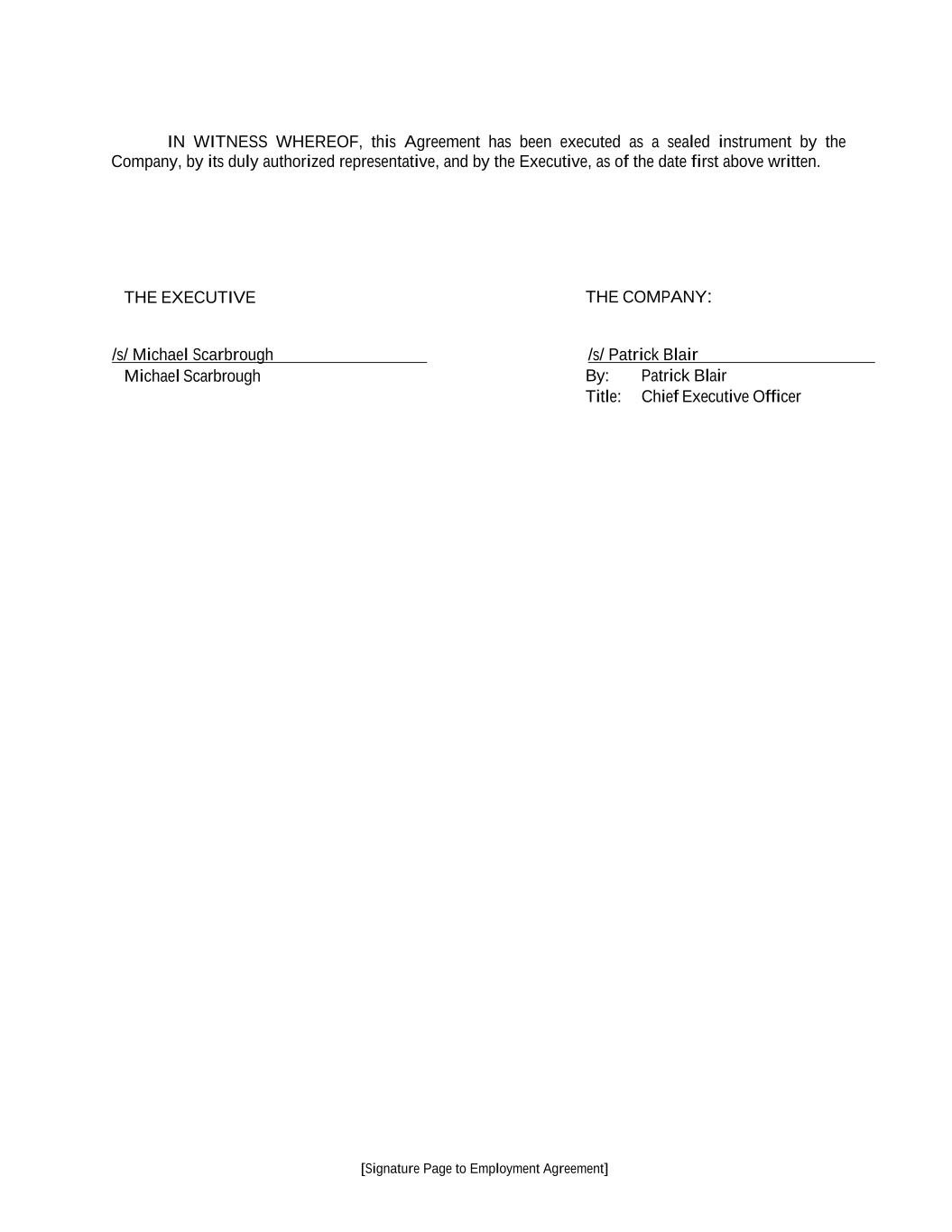 IN WITNESS WHEREOF, this Agreement has been executed as a sealed instrument by the Company, by its duly authorized representative, and by the Executive, as of the date first above written.

THE EXECUTIVE

/s/ Michael Scarbrough
Michael Scarbrough

THE COMPANY:

/s/ Patrick Blair
By: Patrick Blair
Title: Chief Executive Officer

[Signature Page to Employment Agreement]